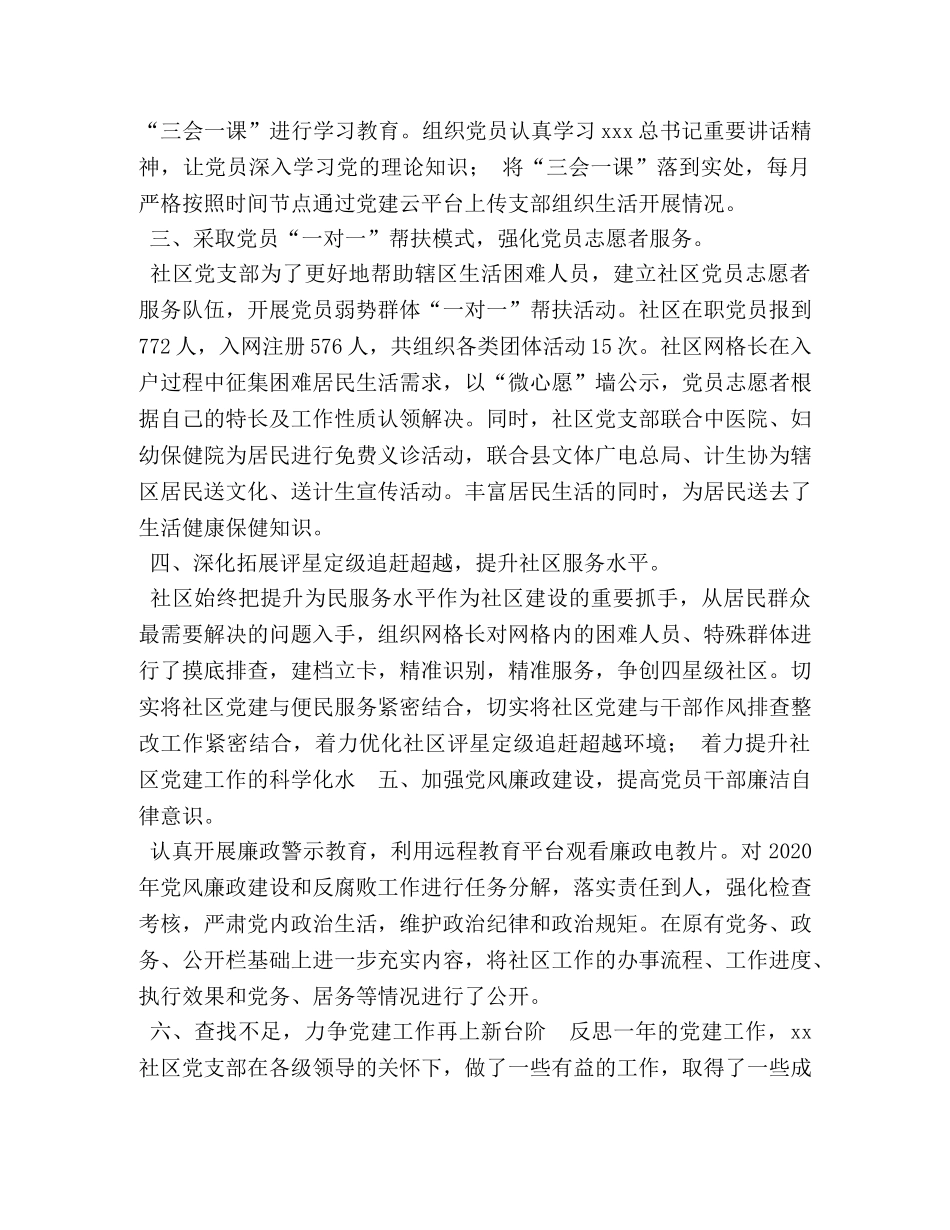 “三会一课”进行学习教育。组织党员认真学习 xxx 总书记重要讲话精神，让党员深入学习党的理论知识； 将“三会一课”落到实处，每月严格按照时间节点通过党建云平台上传支部组织生活开展情况。

三、采取党员“一对一”帮扶模式，强化党员志愿者服务。

社区党支部为了更好地帮助辖区生活困难人员，建立社区党员志愿者服务队伍，开展党员弱势群体“一对一”帮扶活动。社区在职党员报到 772 人，入网注册 576 人，共组织各类团体活动 15 次。社区网格长在入户过程中征集困难居民生活需求，以“微心愿”墙公示，党员志愿者根据自己的特长及工作性质认领解决。同时，社区党支部联合中医院、妇幼保健院为居民进行免费义诊活动，联合县文体广电总局、计生协为辖区居民送文化、送计生宣传活动。丰富居民生活的同时，为居民送去了生活健康保健知识。

四、深化拓展评星定级追赶超越，提升社区服务水平。

社区始终把提升为民服务水平作为社区建设的重要抓手，从居民群众最需要解决的问题入手，组织网格长对网格内的困难人员、特殊群体进行了摸底排查，建档立卡，精准识别，精准服务，争创四星级社区。切实将社区党建与便民服务紧密结合，切实将社区党建与干部作风排查整改工作紧密结合，着力优化社区评星定级追赶超越环境； 着力提升社区党建工作的科学化水 五、加强党风廉政建设，提高党员干部廉洁自律意识。

认真开展廉政警示教育，利用远程教育平台观看廉政电教片。对 2020 年党风廉政建设和反腐败工作进行任务分解，落实责任到人，强化检查考核，严肃党内政治生活，维护政治纪律和政治规矩。在原有党务、政务、公开栏基础上进一步充实内容，将社区工作的办事流程、工作进度、执行效果和党务、居务等情况进行了公开。

六、查找不足，力争党建工作再上新台阶 反思一年的党建工作，xx 社区党支部在各级领导的关怀下，做了一些有益的工作，取得了一些成